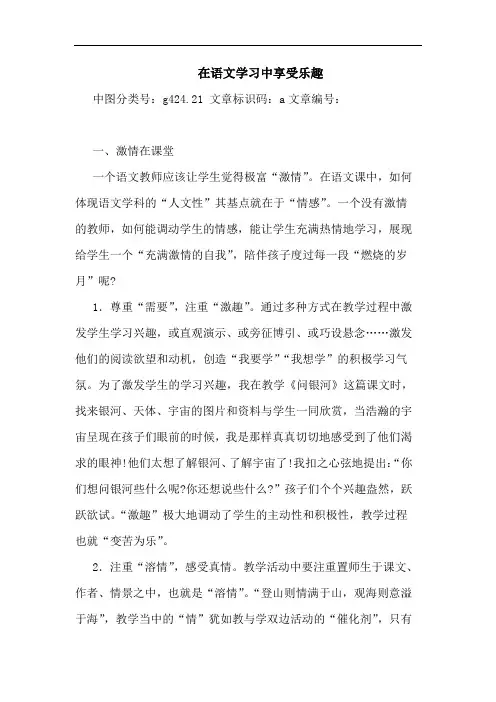 在语文学习中享受乐趣

中图分类号：g424.21 文章标识码：a 文章编号：

一、激情在课堂

一个语文教师应该让学生觉得极富“激情”。在语文课中，如何体现语文学科的“人文性”其基点就在于“情感”。一个没有激情的教师，如何能调动学生的情感，能让学生充满热情地学习，展现给学生一个“充满激情的自我”，陪伴孩子度过每一段“燃烧的岁月”呢?

1．尊重“需要”，注重“激趣”。通过多种方式在教学过程中激发学生学习兴趣，或直观演示、或旁征博引、或巧设悬念……激发他们的阅读欲望和动机，创造“我要学”“我想学”的积极学习气氛。为了激发学生的学习兴趣，我在教学《问银河》这篇课文时，找来银河、天体、宇宙的图片和资料与学生一同欣赏，当浩瀚的宇宙呈现在孩子们眼前的时候，我是那样真真切切地感受到了他们渴求的眼神!他们太想了解银河、了解宇宙了!我扣之心弦地提出:“你们想问银河些什么呢?你还想说些什么?”孩子们个个兴趣盎然，跃跃欲试。“激趣”极大地调动了学生的主动性和积极性，教学过程也就“变苦为乐”。

2．注重“溶情”，感受真情。教学活动中要注重置师生于课文、作者、情景之中，也就是“溶情”。“登山则情满于山，观海则意溢于海”，教学当中的“情”犹如教与学双边活动的“催化剂”，只有